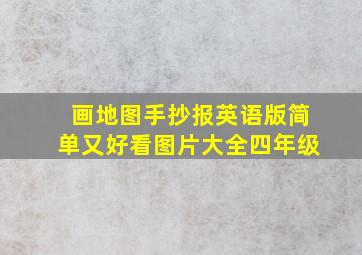 画地图手抄报英语版简单又好看图片大全四年级